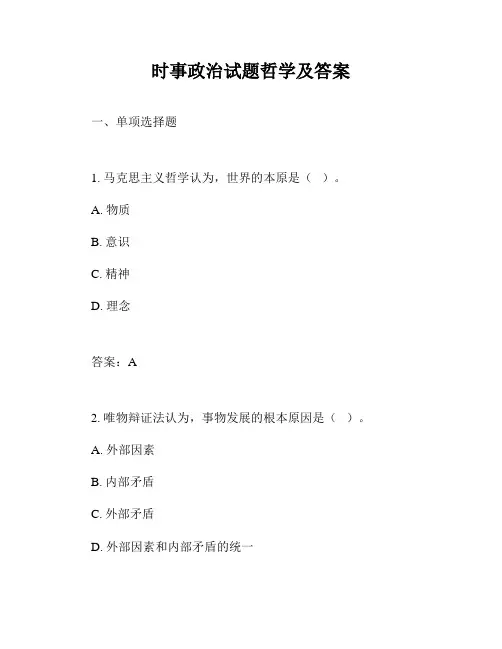 时事政治试题哲学及答案

一、单项选择题

1. 马克思主义哲学认为，世界的本原是（ ）。

A. 物质

B. 意识

C. 精神

D. 理念

答案：A

2. 唯物辩证法认为，事物发展的根本原因是（ ）。

A. 外部因素

B. 内部矛盾

C. 外部矛盾

D. 外部因素和内部矛盾的统一